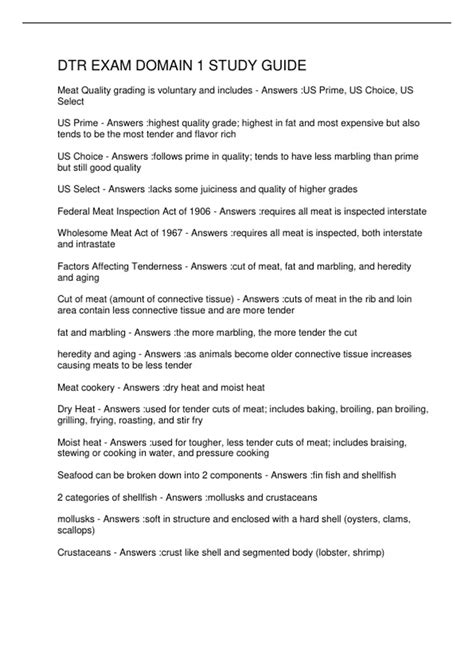 DTR EXAM DOMAIN 1 STUDY GUIDE

Meat Quality grading is voluntary and includes - Answers :US Prime, US Choice, US Select

US Prime - Answers :highest quality grade; highest in fat and most expensive but also tends to be the most tender and flavor rich

US Choice - Answers :follows prime in quality; tends to have less marbling than prime but still good quality

US Select - Answers :lacks some juiciness and quality of higher grades

Federal Meat Inspection Act of 1906 - Answers :requires all meat is inspected interstate

Wholesome Meat Act of 1967 - Answers :requires all meat is inspected, both interstate and intrastate

Factors Affecting Tenderness - Answers :cut of meat, fat and marbling, and heredity and aging

Cut of meat (amount of connective tissue) - Answers :cuts of meat in the rib and loin area contain less connective tissue and are more tender

fat and marbling - Answers :the more marbling, the more tender the cut

heredity and aging - Answers :as animals become older connective tissue increases causing meats to be less tender

Meat cookery - Answers :dry heat and moist heat

Dry Heat - Answers :used for tender cuts of meat; includes baking, broiling, pan broiling, grilling, frying, roasting, and stir fry

Moist heat - Answers :used for tougher, less tender cuts of meat; includes braising, stewing or cooking in water, and pressure cooking

Seafood can be broken down into 2 components - Answers :fin fish and shellfish

2 categories of shellfish - Answers :mollusks and crustaceans

mollusks - Answers :soft in structure and enclosed with a hard shell (oysters, clams, scallops)

Crustaceans - Answers :crust like shell and segmented body (lobster, shrimp)